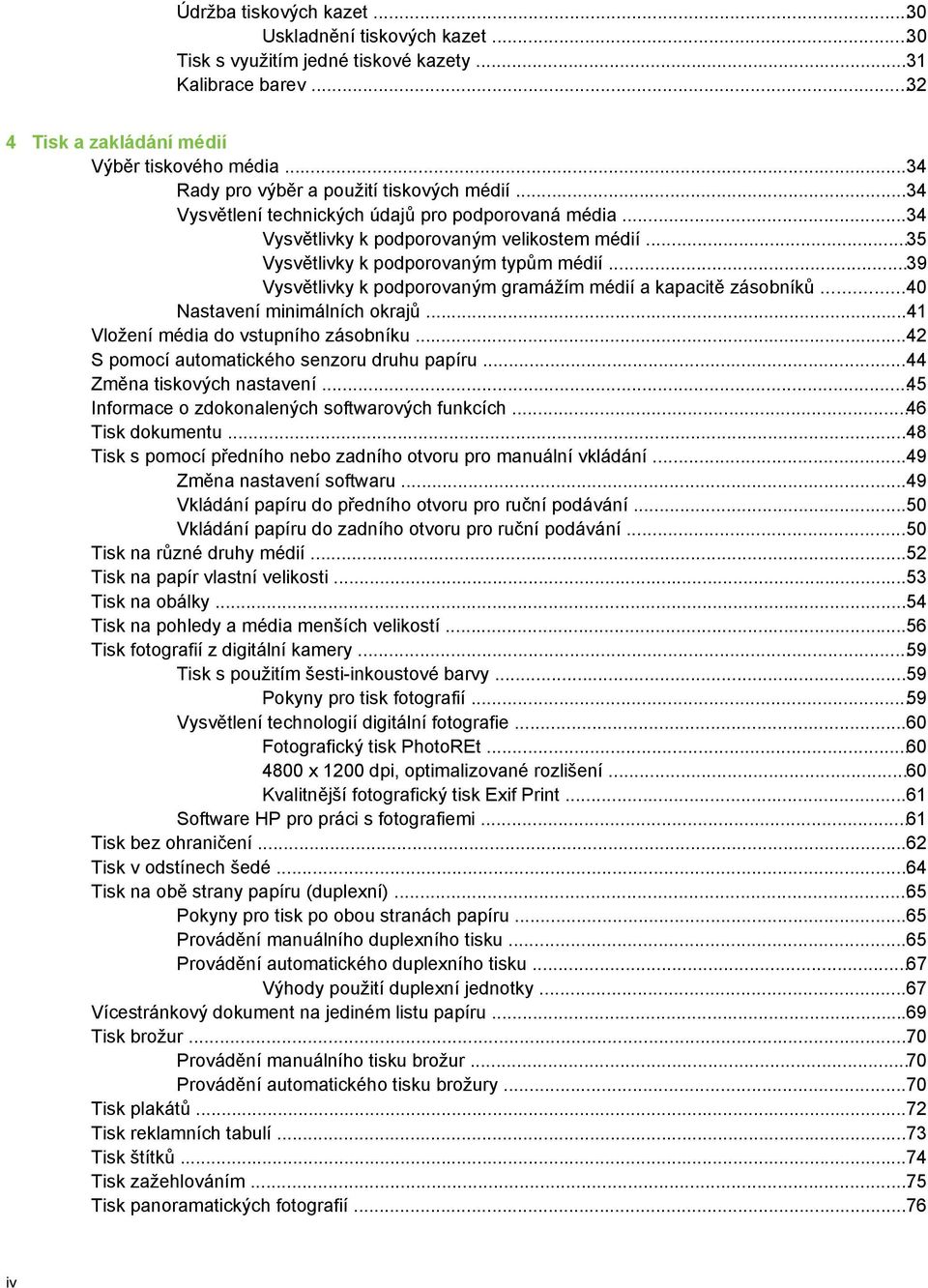 Údržba tiskových kazet ...30
Uskladnění tiskových kazet ...30
Tisk s využitím jedné tiskové kazety ...31
Kalibrace barev ...32

4 Tisk a zakládání médií
Výběr tiskového média ...34
Rady pro výběr a použití tiskových médií ...34
Vysvětlení technických údajů pro podporovaná média ...34
Vysvětlivky k podporovaným velikostem médií ...35
Vysvětlivky k podporovaným typům médií ...39
Vysvětlivky k podporovaným gramážím médií a kapacitě zásobníků ...40
Nastavení minimálních okrajů ...41
Vložení média do vstupního zásobníku ...42
S pomocí automatického senzoru druhu papíru ...44
Změna tiskových nastavení ...45
Informace o zdokonalených softwarových funkcích ...46
Tisk dokumentu ...48
Tisk s pomocí předního nebo zadního otvoru pro manuální vkládání ...49
Změna nastavení softwaru ...49
Vkládání papíru do předního otvoru pro ruční podávání ...50
Vkládání papíru do zadního otvoru pro ruční podávání ...50
Tisk na různé druhy médií ...52
Tisk na papír vlastní velikosti ...53
Tisk na obálky ...54
Tisk na pohledy a média menších velikostí ...56
Tisk fotografií z digitální kamery ...59
Tisk s použitím šesti-inkoustové barvy ...59
Pokyny pro tisk fotografií ...59
Vysvětlení technologií digitální fotografie ...60
Fotografický tisk PhotoREt ...60
4800 x 1200 dpi, optimalizované rozlišení ...60
Kvalitnější fotografický tisk Exif Print ...61
Software HP pro práci s fotografiemi ...61
Tisk bez ohraničení ...62
Tisk v odstínech šedé ...64
Tisk na obě strany papíru (duplexní) ...65
Pokyny pro tisk po obou stranách papíru ...65
Provádění manuálního duplexního tisku ...65
Provádění automatického duplexního tisku ...67
Výhody použití duplexní jednotky ...67
Vícestránkový dokument na jediném listu papíru ...69
Tisk brožur ...70
Provádění manuálního tisku brožur ...70
Provádění automatického tisku brožury ...70
Tisk plakátů ...72
Tisk reklamních tabulí ...73
Tisk štítků ...74
Tisk zažehlováním ...75
Tisk panoramatických fotografií ...76

iv